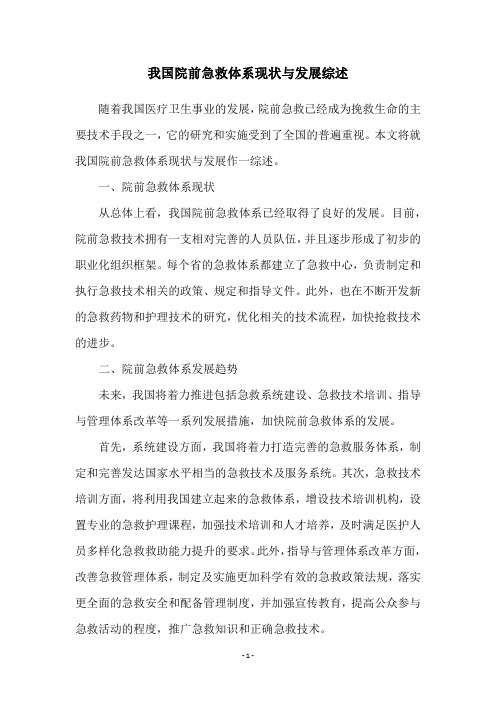 我国院前急救体系现状与发展综述

随着我国医疗卫生事业的发展，院前急救已经成为挽救生命的主要技术手段之一，它的研究和实施受到了全国的普遍重视。本文将就我国院前急救体系现状与发展作一综述。

一、院前急救体系现状

从总体上看，我国院前急救体系已经取得了良好的发展。目前，院前急救技术拥有一支相对完善的人员队伍，并且逐步形成了初步的职业化组织框架。每个省的急救体系都建立了急救中心，负责制定和执行急救技术相关的政策、规定和指导文件。此外，也在不断开发新的急救药物和护理技术的研究，优化相关的技术流程，加快抢救技术的进步。

二、院前急救体系发展趋势

未来，我国将着力推进包括急救系统建设、急救技术培训、指导与管理体系改革等一系列发展措施，加快院前急救体系的发展。

首先，系统建设方面，我国将着力打造完善的急救服务体系，制定和完善发达国家水平相当的急救技术及服务系统。其次，急救技术培训方面，将利用我国建立起来的急救体系，增设技术培训机构，设置专业的急救护理课程，加强技术培训和人才培养，及时满足医护人员多样化急救救助能力提升的要求。此外，指导与管理体系改革方面，改善急救管理体系，制定及实施更加科学有效的急救政策法规，落实更全面的急救安全和配备管理制度，并加强宣传教育，提高公众参与急救活动的程度，推广急救知识和正确急救技术。

- 1 -